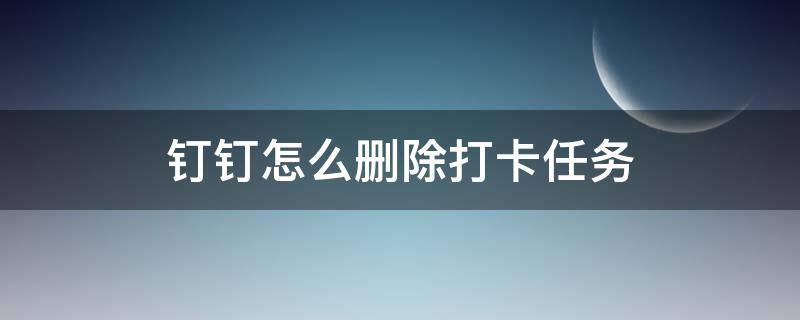 钉钉怎么删除打卡任务